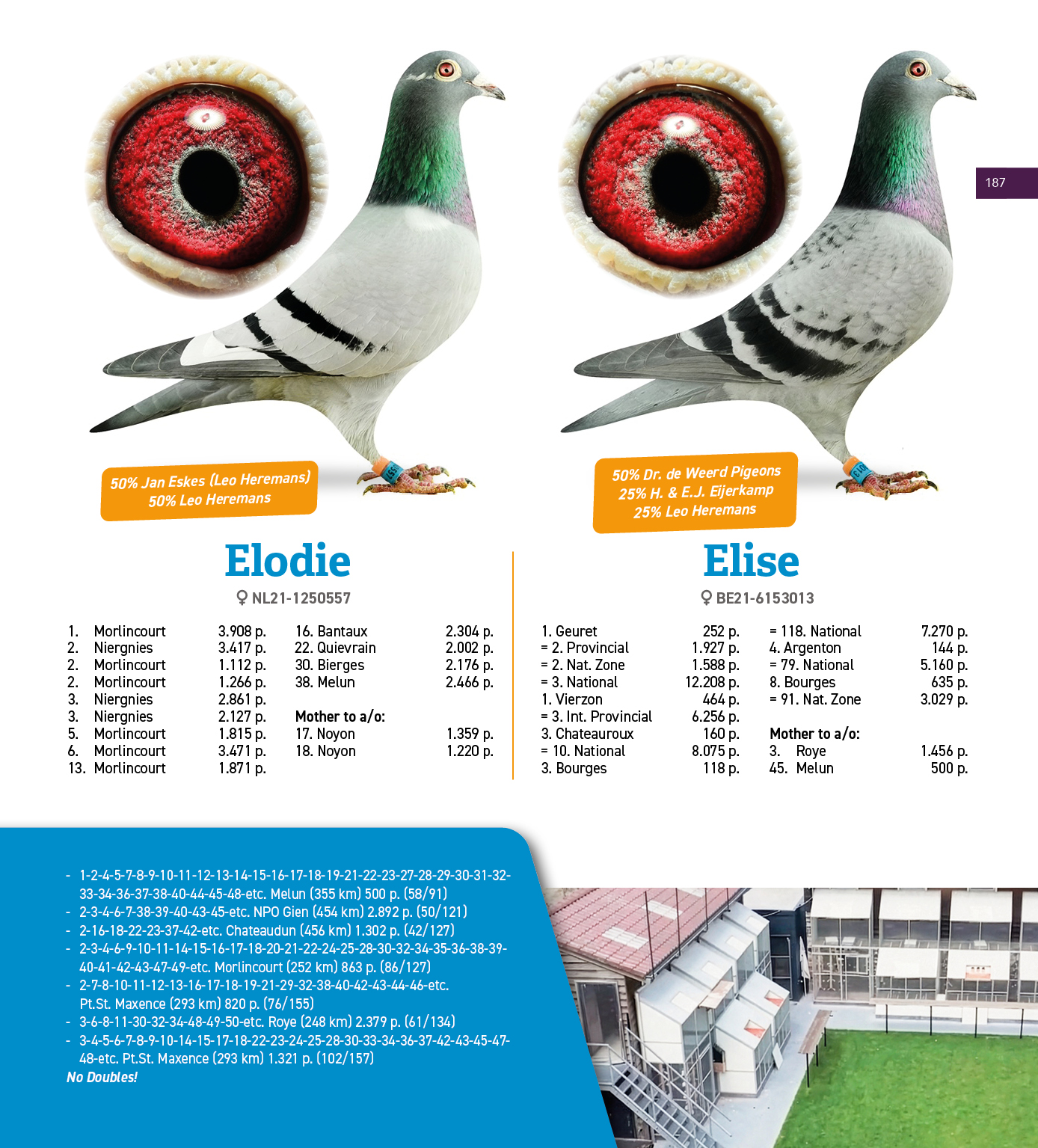 187

50% Jan Eskes (Leo Heremans)
50% Leo Heremans

Elodie

♀ NL21-1250557

| | | |
|---|---|---|
| 1. | Morlincourt | 3.908 p. |
| 2. | Niergnies | 3.417 p. |
| 2. | Morlincourt | 1.112 p. |
| 2. | Morlincourt | 1.266 p. |
| 3. | Niergnies | 2.861 p. |
| 3. | Niergnies | 2.127 p. |
| 5. | Morlincourt | 1.815 p. |
| 6. | Morlincourt | 3.471 p. |
| 13. | Morlincourt | 1.871 p. |

| | |
|---|---|
| 16. Bantaux | 2.304 p. |
| 22. Quievrain | 2.002 p. |
| 30. Bierges | 2.176 p. |
| 38. Melun | 2.466 p. |

Mother to a/o:

| | |
|---|---|
| 17. Noyon | 1.359 p. |
| 18. Noyon | 1.220 p. |

50% Dr. de Weerd Pigeons
25% H. & E.J. Eijerkamp
25% Leo Heremans

Elise

♀ BE21-6153013

| | |
|---|---|
| 1. Geuret | 252 p. |
| = 2. Provincial | 1.927 p. |
| = 2. Nat. Zone | 1.588 p. |
| = 3. National | 12.208 p. |
| 1. Vierzon | 464 p. |
| = 3. Int. Provincial | 6.256 p. |
| 3. Chateauroux | 160 p. |
| = 10. National | 8.075 p. |
| 3. Bourges | 118 p. |

| | |
|---|---|
| = 118. National | 7.270 p. |
| 4. Argenton | 144 p. |
| = 79. National | 5.160 p. |
| 8. Bourges | 635 p. |
| = 91. Nat. Zone | 3.029 p. |

Mother to a/o:

| | |
|---|---|
| 3. Roye | 1.456 p. |
| 45. Melun | 500 p. |

- 1-2-4-5-7-8-9-10-11-12-13-14-15-16-17-18-19-21-22-23-27-28-29-30-31-32-33-34-36-37-38-40-44-45-48-etc. Melun (355 km) 500 p. (58/91)
- 2-3-4-6-7-38-39-40-43-45-etc. NPO Gien (454 km) 2.892 p. (50/121)
- 2-16-18-22-23-37-42-etc. Chateaudun (456 km) 1.302 p. (42/127)
- 2-3-4-6-9-10-11-14-15-16-17-18-20-21-22-24-25-28-30-32-34-35-36-38-39-40-41-42-43-47-49-etc. Morlincourt (252 km) 863 p. (86/127)
- 2-7-8-10-11-12-13-16-17-18-19-21-29-32-38-40-42-43-44-46-etc. Pt.St. Maxence (293 km) 820 p. (76/155)
- 3-6-8-11-30-32-34-48-49-50-etc. Roye (248 km) 2.379 p. (61/134)
- 3-4-5-6-7-8-9-10-14-15-17-18-22-23-24-25-28-30-33-34-36-37-42-43-45-47-48-etc. Pt.St. Maxence (293 km) 1.321 p. (102/157)
No Doubles!